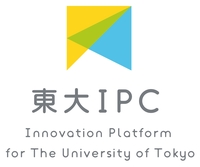 東大IPC

Innovation Platform for The University of Tokyo